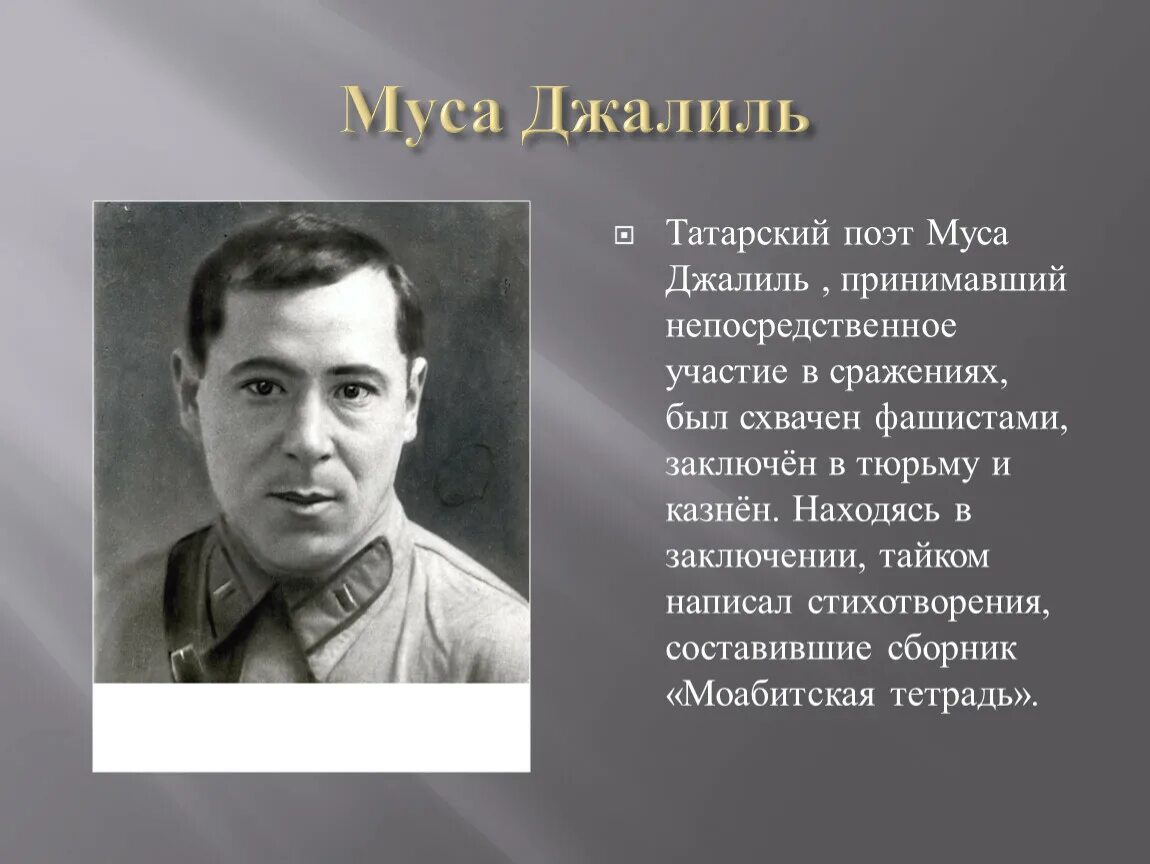 Муса Джалиль

Татарский поэт Муса Джалиль , принимавший непосредственное участие в сражениях, был схвачен фашистами, заключён в тюрьму и казнён. Находясь в заключении, тайком написал стихотворения, составившие сборник «Моабитская тетрадь».